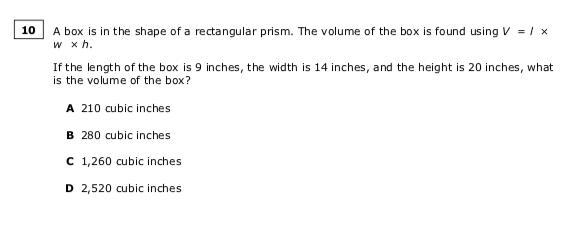 10 A box is in the shape of a rectangular prism. The volume of the box is found using $V = l \times w \times h$.

If the length of the box is 9 inches, the width is 14 inches, and the height is 20 inches, what is the volume of the box?

A 210 cubic inches

B 280 cubic inches

C 1,260 cubic inches

D 2,520 cubic inches